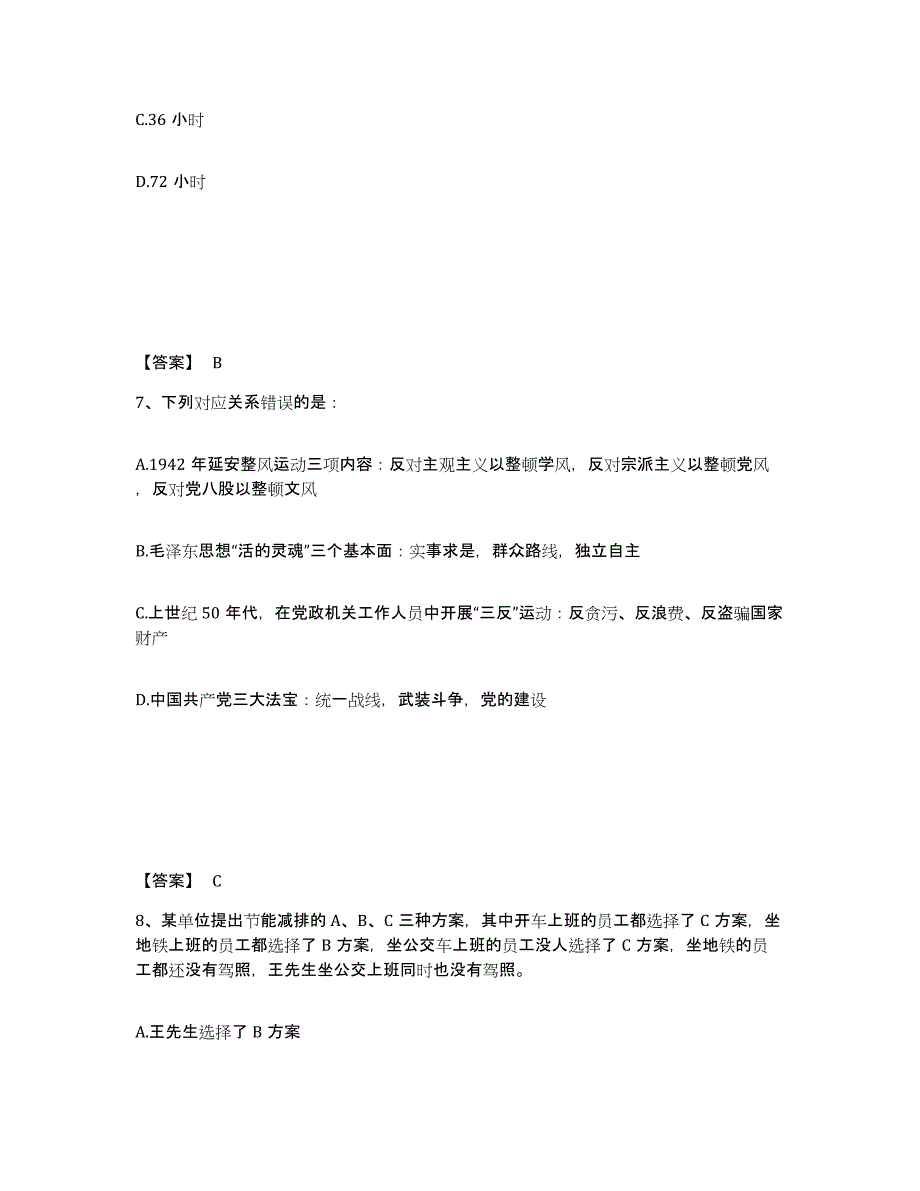 C.36 小时

D.72 小时

【答案】 B

7、下列对应关系错误的是：

A.1942 年延安整风运动三项内容：反对主观主义以整顿学风，反对宗派主义以整顿党风，反对党八股以整顿文风

B.毛泽东思想“活的灵魂”三个基本面：实事求是，群众路线，独立自主

C.上世纪 50 年代，在党政机关工作人员中开展“三反”运动：反贪污、反浪费、反盗骗国家财产

D.中国共产党三大法宝：统一战线，武装斗争，党的建设

【答案】 C

8、某单位提出节能减排的 A、B、C 三种方案，其中开车上班的员工都选择了 C 方案，坐地铁上班的员工都选择了 B 方案，坐公交车上班的员工没人选择了 C 方案，坐地铁的员工都还没有驾照，王先生坐公交上班同时也没有驾照。

A.王先生选择了 B 方案